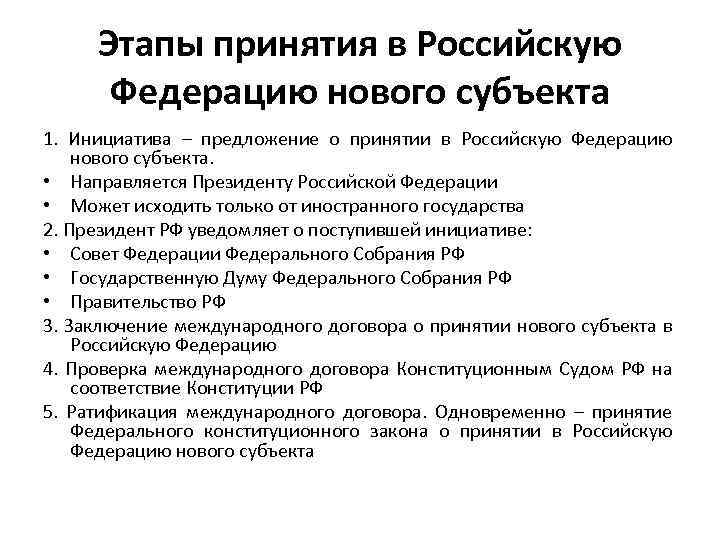 Этапы принятия в Российскую Федерацию нового субъекта

1. Инициатива – предложение о принятии в Российскую Федерацию нового субъекта.
• Направляется Президенту Российской Федерации
• Может исходить только от иностранного государства
2. Президент РФ уведомляет о поступившей инициативе:
• Совет Федерации Федерального Собрания РФ
• Государственную Думу Федерального Собрания РФ
• Правительство РФ
3. Заключение международного договора о принятии нового субъекта в Российскую Федерацию
4. Проверка международного договора Конституционным Судом РФ на соответствие Конституции РФ
5. Ратификация международного договора. Одновременно – принятие Федерального конституционного закона о принятии в Российскую Федерацию нового субъекта